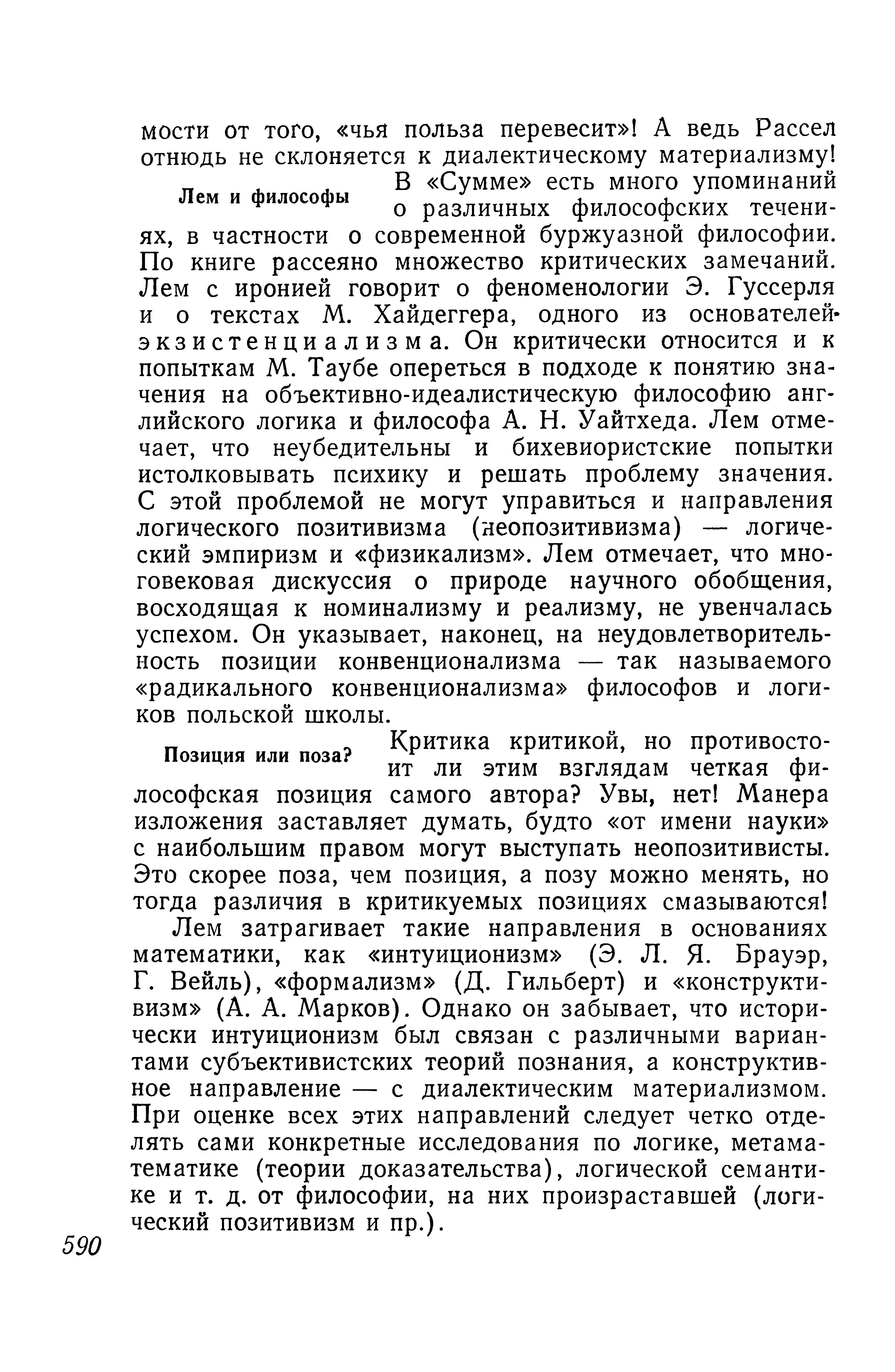 мости от того, «чья польза перевесит»! А ведь Рассел отнюдь не склоняется к диалектическому материализму!

Лем и философы

В «Сумме» есть много упоминаний о различных философских течениях, в частности о современной буржуазной философии. По книге рассеяно множество критических замечаний. Лем с иронией говорит о феноменологии Э. Гуссерля и о текстах М. Хайдеггера, одного из основателей экзистенциализма. Он критически относится и к попыткам М. Таубе опереться в подходе к понятию значения на объективно-идеалистическую философию английского логика и философа А. Н. Уайтхеда. Лем отмечает, что неубедительны и бихевиористские попытки истолковывать психику и решать проблему значения. С этой проблемой не могут управиться и направления логического позитивизма (неопозитивизма) — логический эмпиризм и «физикализм». Лем отмечает, что многовековая дискуссия о природе научного обобщения, восходящая к номинализму и реализму, не увенчалась успехом. Он указывает, наконец, на неудовлетворительность позиции конвенционализма — так называемого «радикального конвенционализма» философов и логиков польской школы.

Позиция или поза?

Критика критикой, но противостоит ли этим взглядам четкая философская позиция самого автора? Увы, нет! Манера изложения заставляет думать, будто «от имени науки» с наибольшим правом могут выступать неопозитивисты. Это скорее поза, чем позиция, а позу можно менять, но тогда различия в критикуемых позициях смазываются!

Лем затрагивает такие направления в основаниях математики, как «интуиционизм» (Э. Л. Я. Брауэр, Г. Вейль), «формализм» (Д. Гильберт) и «конструктивизм» (А. А. Марков). Однако он забывает, что исторически интуиционизм был связан с различными вариантами субъективистских теорий познания, а конструктивное направление — с диалектическим материализмом. При оценке всех этих направлений следует четко отделять сами конкретные исследования по логике, метаматематике (теории доказательства), логической семантике и т. д. от философии, на них произраставшей (логический позитивизм и пр.).

590